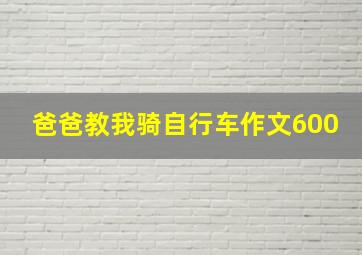 爸爸教我骑自行车作文600